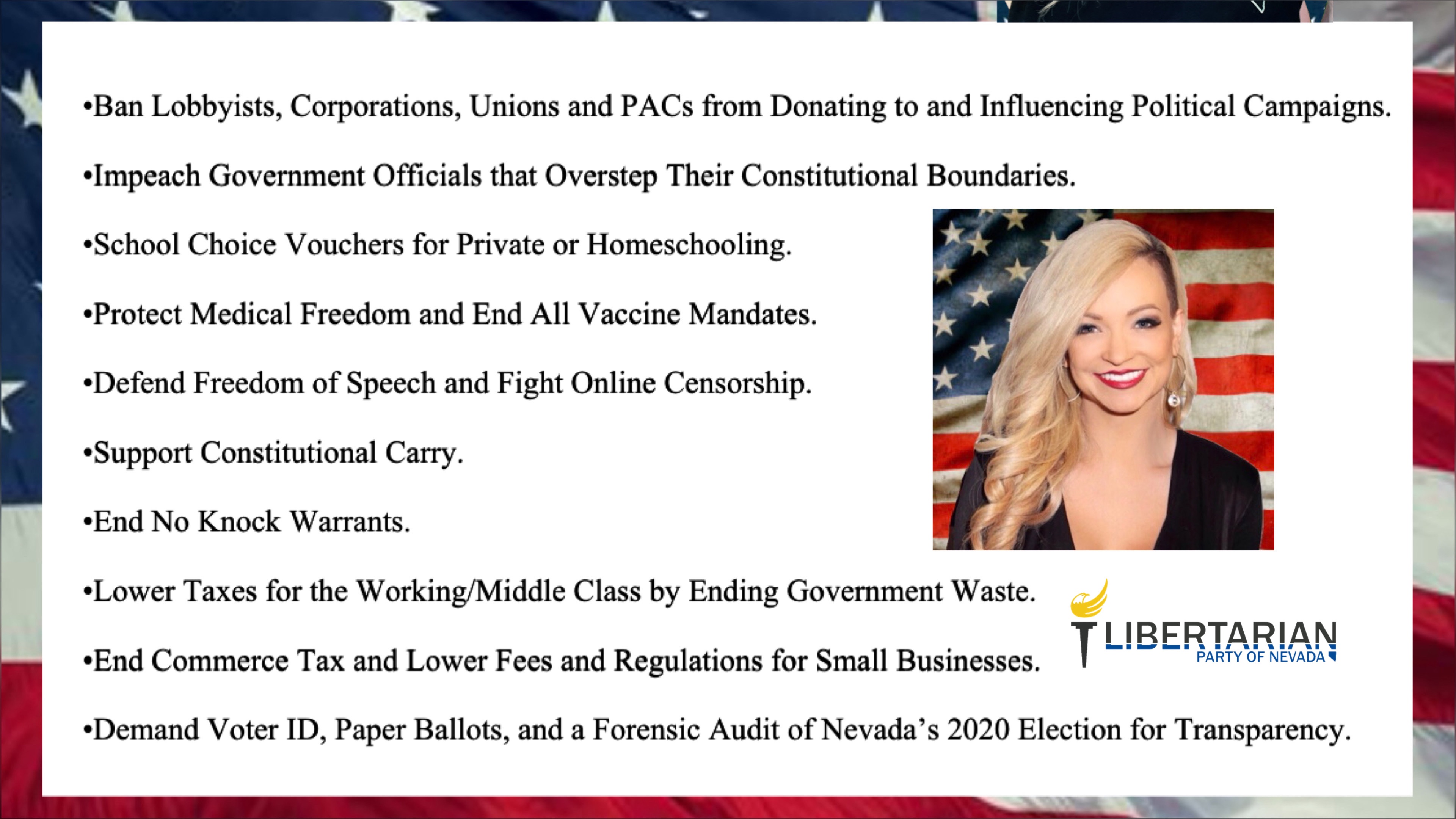 •Ban Lobbyists, Corporations, Unions and PACs from Donating to and Influencing Political Campaigns.

•Impeach Government Officials that Overstep Their Constitutional Boundaries.

•School Choice Vouchers for Private or Homeschooling.

•Protect Medical Freedom and End All Vaccine Mandates.

•Defend Freedom of Speech and Fight Online Censorship.

•Support Constitutional Carry.

•End No Knock Warrants.

•Lower Taxes for the Working/Middle Class by Ending Government Waste.

•End Commerce Tax and Lower Fees and Regulations for Small Businesses.

•Demand Voter ID, Paper Ballots, and a Forensic Audit of Nevada's 2020 Election for Transparency.

LIBERTARIAN
PARTY OF NEVADA